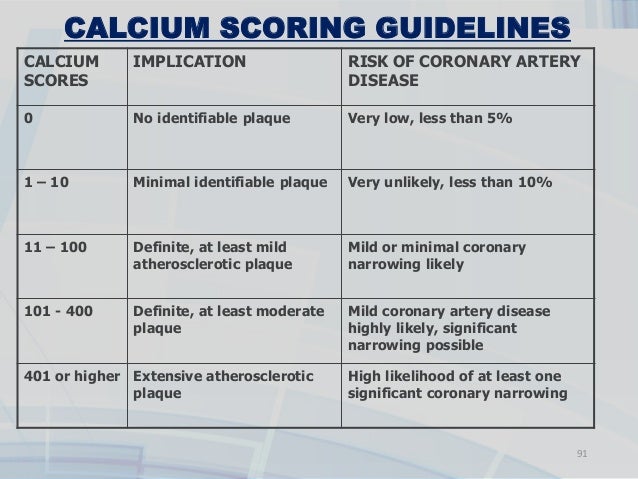 CALCIUM SCORING GUIDELINES

| CALCIUM SCORES | IMPLICATION | RISK OF CORONARY ARTERY DISEASE |
|---|---|---|
| 0 | No identifiable plaque | Very low, less than 5% |
| 1 – 10 | Minimal identifiable plaque | Very unlikely, less than 10% |
| 11 – 100 | Definite, at least mild atherosclerotic plaque | Mild or minimal coronary narrowing likely |
| 101 - 400 | Definite, at least moderate plaque | Mild coronary artery disease highly likely, significant narrowing possible |
| 401 or higher | Extensive atherosclerotic plaque | High likelihood of at least one significant coronary narrowing |

91